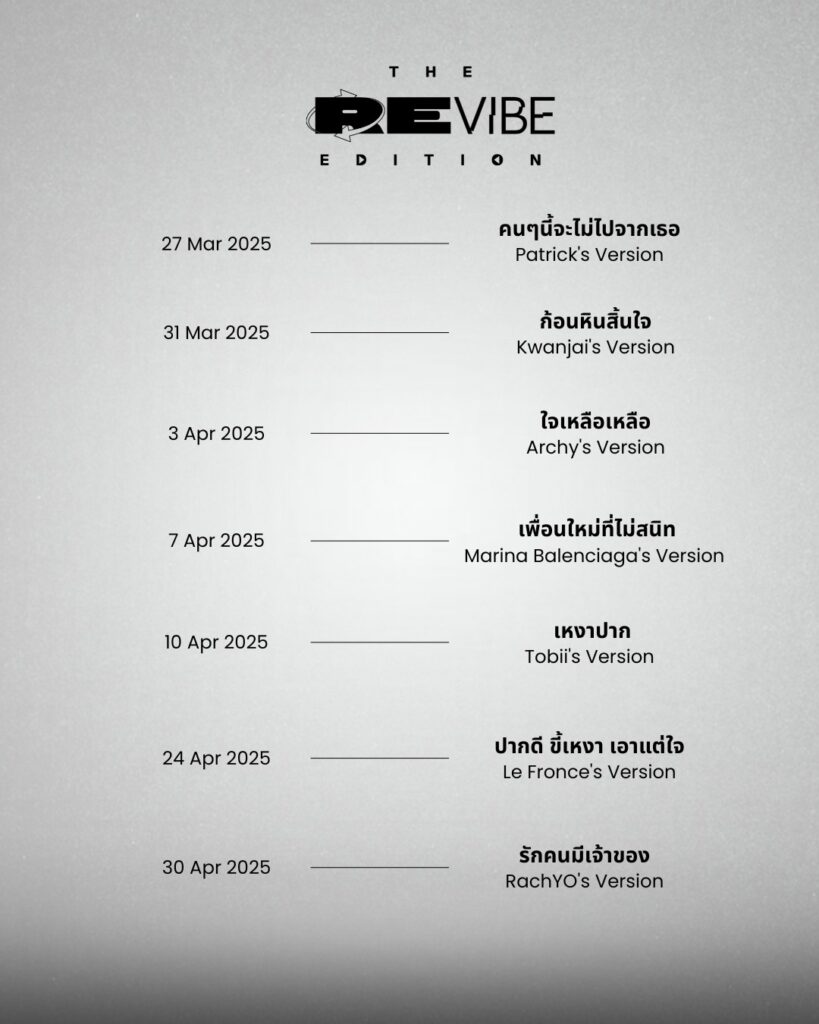 THE
REVIBE
EDITION

27 Mar 2025
คนๆนี้จะไม่ไปจากเธอ
Patrick's Version

31 Mar 2025
ก้อนหินสิ้นใจ
Kwanjai's Version

3 Apr 2025
ใจเหลือเหลือ
Archy's Version

7 Apr 2025
เพื่อนใหม่ที่ไม่สนิท
Marina Balenciaga's Version

10 Apr 2025
เหงาปาก
Tobii's Version

24 Apr 2025
ปากดี ขี้เหงา เอาแต่ใจ
Le Fronce's Version

30 Apr 2025
รักคนมีเจ้าของ
RachYO's Version